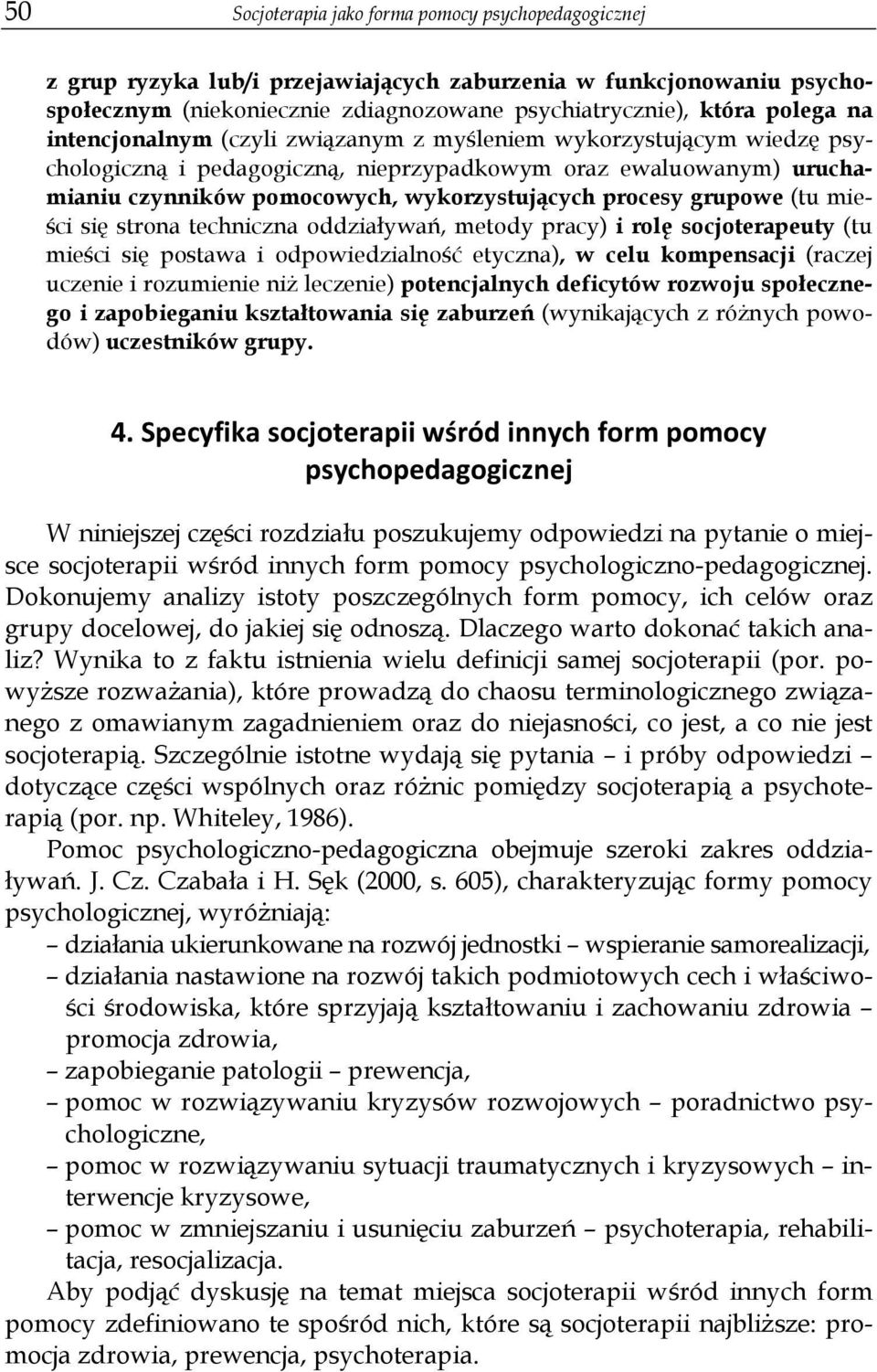 50 Socjoterapia jako forma pomocy psychopedagogicznej

z grup ryzyka lub/i przejawiających zaburzenia w funkcjonowaniu psychospołecznym (niekoniecznie zdiagnozowane psychiatrycznie), która polega na intencjonalnym (czyli związanym z myśleniem wykorzystującym wiedzę psychologiczną i pedagogiczną, nieprzypadkowym oraz ewaluowanym) uruchamianiu czynników pomocowych, wykorzystujących procesy grupowe (tu mieści się strona techniczna oddziaływań, metody pracy) i rolę socjoterapeuty (tu mieści się postawa i odpowiedzialność etyczna), w celu kompensacji (raczej uczenie i rozumienie niż leczenie) potencjalnych deficytów rozwoju społecznego i zapobieganiu kształtowania się zaburzeń (wynikających z różnych powodów) uczestników grupy.

4. Specyfika socjoterapii wśród innych form pomocy psychopedagogicznej

W niniejszej części rozdziału poszukujemy odpowiedzi na pytanie o miejsce socjoterapii wśród innych form pomocy psychologiczno-pedagogicznej. Dokonujemy analizy istoty poszczególnych form pomocy, ich celów oraz grupy docelowej, do jakiej się odnoszą. Dlaczego warto dokonać takich analiz? Wynika to z faktu istnienia wielu definicji samej socjoterapii (por. powyższe rozważania), które prowadzą do chaosu terminologicznego związanego z omawianym zagadnieniem oraz do niejasności, co jest, a co nie jest socjoterapią. Szczególnie istotne wydają się pytania – i próby odpowiedzi – dotyczące części wspólnych oraz różnic pomiędzy socjoterapią a psychoterapią (por. np. Whiteley, 1986).

Pomoc psychologiczno-pedagogiczna obejmuje szeroki zakres oddziaływań. J. Cz. Czabała i H. Sęk (2000, s. 605), charakteryzując formy pomocy psychologicznej, wyróżniają:
– działania ukierunkowane na rozwój jednostki – wspieranie samorealizacji,
– działania nastawione na rozwój takich podmiotowych cech i właściwości środowiska, które sprzyjają kształtowaniu i zachowaniu zdrowia – promocja zdrowia,
– zapobieganie patologii – prewencja,
– pomoc w rozwiązywaniu kryzysów rozwojowych – poradnictwo psychologiczne,
– pomoc w rozwiązywaniu sytuacji traumatycznych i kryzysowych – interwencje kryzysowe,
– pomoc w zmniejszaniu i usuwaniu zaburzeń – psychoterapia, rehabilitacja, resocjalizacja.

Aby podjąć dyskusję na temat miejsca socjoterapii wśród innych form pomocy zdefiniowano te spośród nich, które są socjoterapii najbliższe: promocja zdrowia, prewencja, psychoterapia.